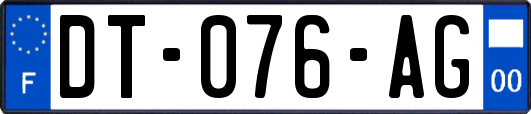 F
DT-076-AG
00